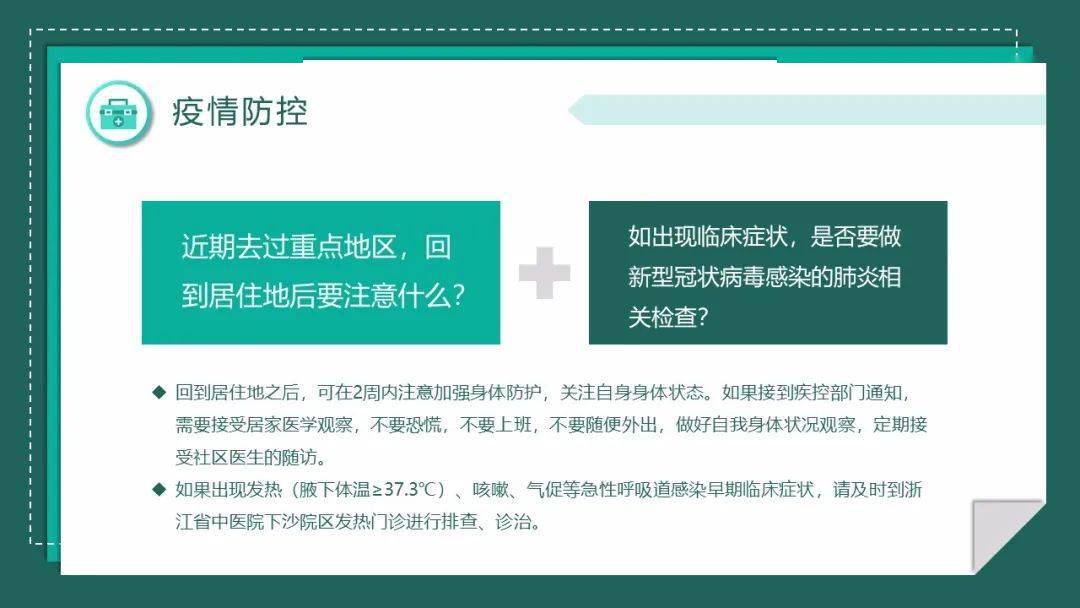 疫情防控

近期去过重点地区，回到居住地后要注意什么？

如出现临床症状，是否要做新型冠状病毒感染的肺炎相关检查？

◆ 回到居住地之后，可在2周内注意加强身体防护，关注自身身体状态。如果接到疾控部门通知，需要接受居家医学观察，不要恐慌，不要上班，不要随便外出，做好自我身体状况观察，定期接受社区医生的随访。

◆ 如果出现发热（腋下体温≥37.3℃）、咳嗽、气促等急性呼吸道感染早期临床症状，请及时到浙江省中医院下沙院区发热门诊进行排查、诊治。